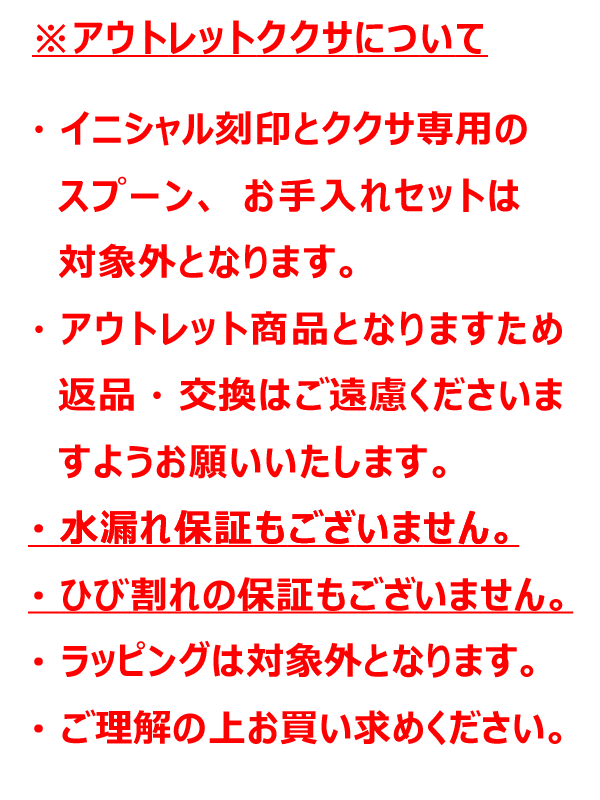 ※アウトレットククサについて

・イニシャル刻印とククサ専用のスプーン、 お手入れセットは対象外となります。

・アウトレット商品となりますため返品・交換はご遠慮くださいますようお願いいたします。

・水漏れ保証もございません。

・ひび割れの保証もございません。

・ラッピングは対象外となります。

・ご理解の上お買い求めください。